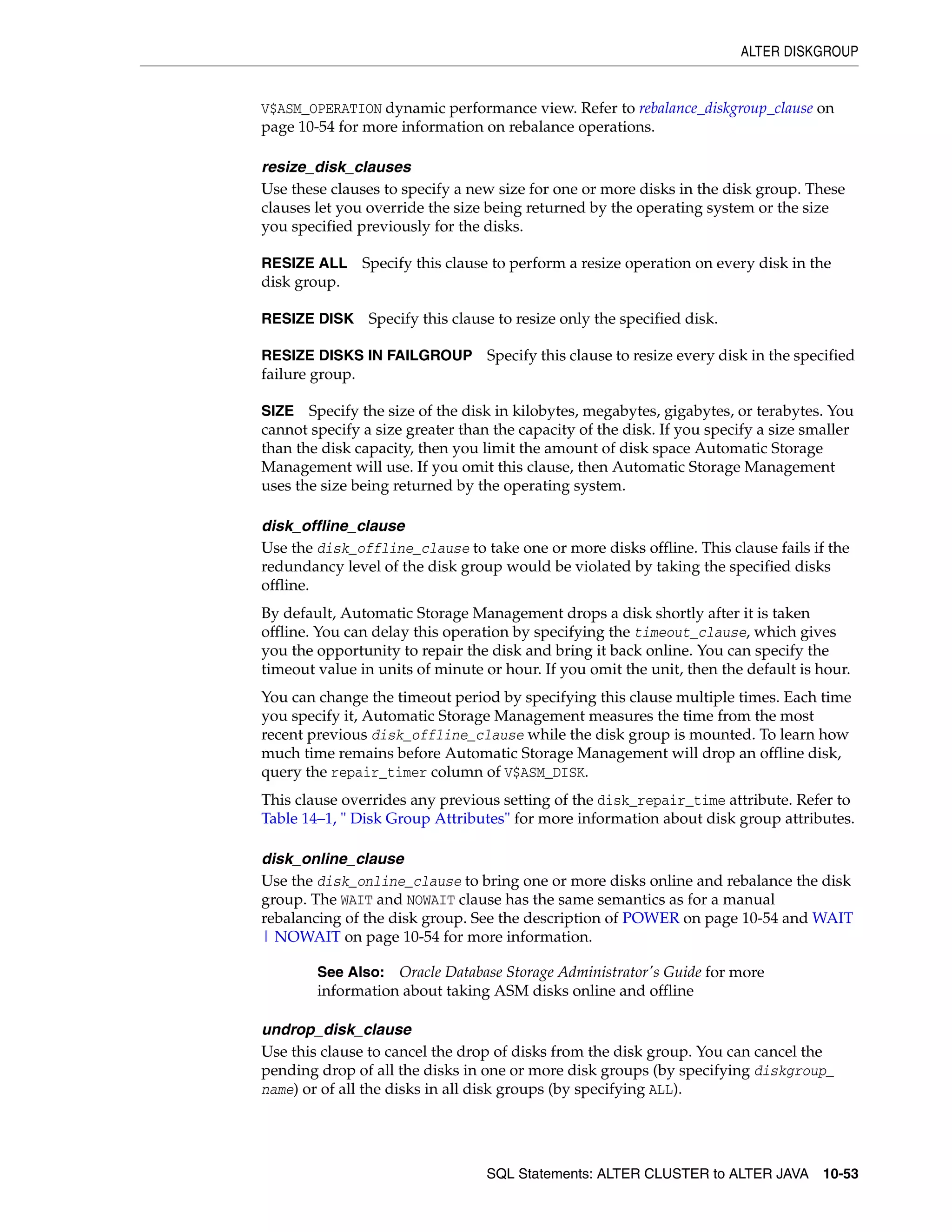 ALTER DISKGROUP

V$ASM_OPERATION dynamic performance view. Refer to rebalance_diskgroup_clause on page 10-54 for more information on rebalance operations.

resize_disk_clauses

Use these clauses to specify a new size for one or more disks in the disk group. These clauses let you override the size being returned by the operating system or the size you specified previously for the disks.

RESIZE ALL Specify this clause to perform a resize operation on every disk in the disk group.

RESIZE DISK Specify this clause to resize only the specified disk.

RESIZE DISKS IN FAILGROUP Specify this clause to resize every disk in the specified failure group.

SIZE Specify the size of the disk in kilobytes, megabytes, gigabytes, or terabytes. You cannot specify a size greater than the capacity of the disk. If you specify a size smaller than the disk capacity, then you limit the amount of disk space Automatic Storage Management will use. If you omit this clause, then Automatic Storage Management uses the size being returned by the operating system.

disk_offline_clause

Use the disk_offline_clause to take one or more disks offline. This clause fails if the redundancy level of the disk group would be violated by taking the specified disks offline.

By default, Automatic Storage Management drops a disk shortly after it is taken offline. You can delay this operation by specifying the timeout_clause, which gives you the opportunity to repair the disk and bring it back online. You can specify the timeout value in units of minute or hour. If you omit the unit, then the default is hour.

You can change the timeout period by specifying this clause multiple times. Each time you specify it, Automatic Storage Management measures the time from the most recent previous disk_offline_clause while the disk group is mounted. To learn how much time remains before Automatic Storage Management will drop an offline disk, query the repair_timer column of V$ASM_DISK.

This clause overrides any previous setting of the disk_repair_time attribute. Refer to Table 14–1, " Disk Group Attributes" for more information about disk group attributes.

disk_online_clause

Use the disk_online_clause to bring one or more disks online and rebalance the disk group. The WAIT and NOWAIT clause has the same semantics as for a manual rebalancing of the disk group. See the description of POWER on page 10-54 and WAIT | NOWAIT on page 10-54 for more information.

See Also: Oracle Database Storage Administrator's Guide for more information about taking ASM disks online and offline

undrop_disk_clause

Use this clause to cancel the drop of disks from the disk group. You can cancel the pending drop of all the disks in one or more disk groups (by specifying diskgroup_name) or of all the disks in all disk groups (by specifying ALL).

SQL Statements: ALTER CLUSTER to ALTER JAVA 10-53